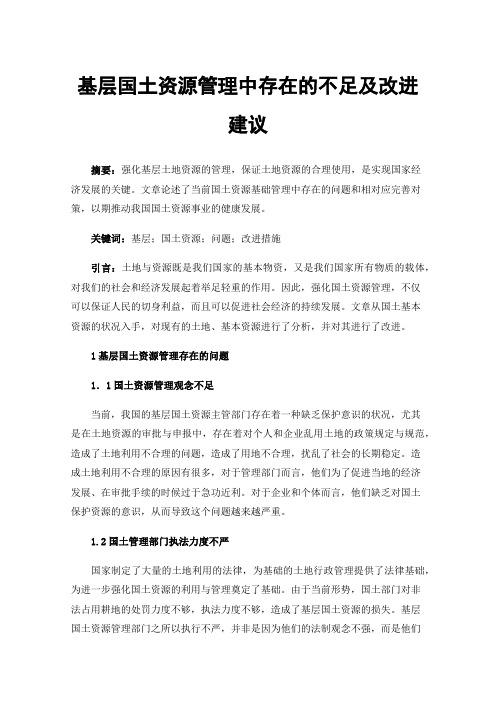 基层国土资源管理中存在的不足及改进建议

摘要：强化基层土地资源的管理，保证土地资源的合理使用，是实现国家经济发展的关键。文章论述了当前国土资源基础管理中存在的问题和相对应完善对策，以期推动我国国土资源事业的健康发展。

关键词：基层；国土资源；问题；改进措施

引言：土地与资源既是我们国家的基本物资，又是我们国家所有物质的载体，对我们的社会和经济发展起着举足轻重的作用。因此，强化国土资源管理，不仅可以保证人民的切身利益，而且可以促进社会经济的持续发展。文章从国土基本资源的状况入手，对现有的土地、基本资源进行了分析，并对其进行了改进。

1 基层国土资源管理存在的问题

1．1 国土资源管理观念不足

当前，我国的基层国土资源主管部门存在着一种缺乏保护意识的状况，尤其是在土地资源的审批与申报中，存在着对个人和企业乱用土地的政策规定与规范，造成了土地利用不合理的问题，造成了用地不合理，扰乱了社会的长期稳定。造成土地利用不合理的原因有很多，对于管理部门而言，他们为了促进当地的经济发展、在审批手续的时候过于急功近利。对于企业和个体而言，他们缺乏对国土保护资源的意识，从而导致这个问题越来越严重。

1.2 国土管理部门执法力度不严

国家制定了大量的土地利用的法律，为基础的土地行政管理提供了法律基础，为进一步强化国土资源的利用与管理奠定了基础。由于当前形势，国土部门对非法占用耕地的处罚力度不够，执法力度不够，造成了基层国土资源的损失。基层国土资源管理部门之所以执行不严，并非是因为他们的法制观念不强，而是他们